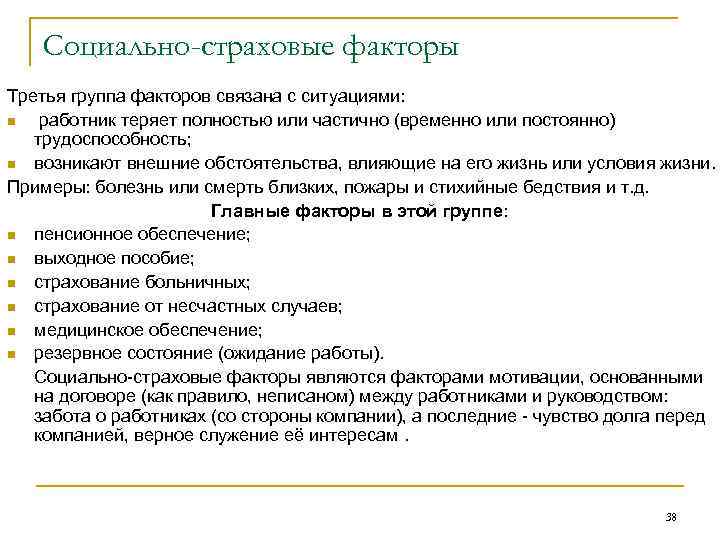 Социально-страховые факторы

Третья группа факторов связана с ситуациями:

- работник теряет полностью или частично (временно или постоянно) трудоспособность;
- возникают внешние обстоятельства, влияющие на его жизнь или условия жизни.

Примеры: болезнь или смерть близких, пожары и стихийные бедствия и т.д.

Главные факторы в этой группе:

- пенсионное обеспечение;
- выходное пособие;
- страхование больничных;
- страхование от несчастных случаев;
- медицинское обеспечение;
- резервное состояние (ожидание работы).

Социально-страховые факторы являются факторами мотивации, основанными на договоре (как правило, неписаном) между работниками и руководством: забота о работниках (со стороны компании), а последние - чувство долга перед компанией, верное служение её интересам .

38